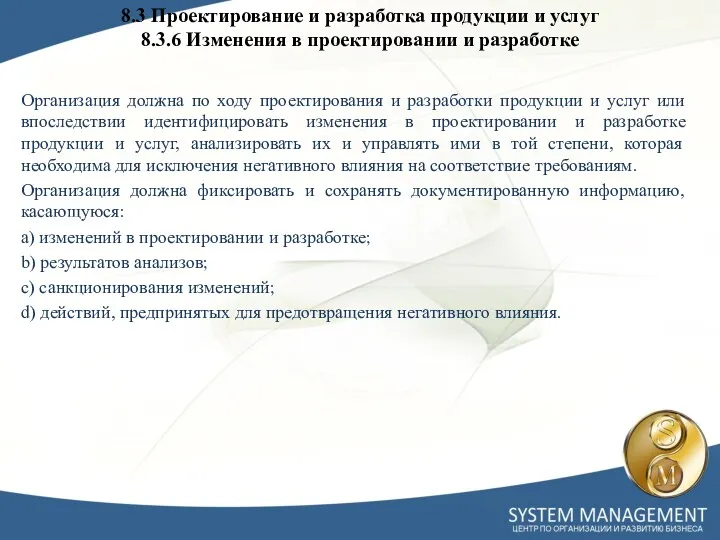 8.3 Проектирование и разработка продукции и услуг
8.3.6 Изменения в проектировании и разработке

Организация должна по ходу проектирования и разработки продукции и услуг или впоследствии идентифицировать изменения в проектировании и разработке продукции и услуг, анализировать их и управлять ими в той степени, которая необходима для исключения негативного влияния на соответствие требованиям.

Организация должна фиксировать и сохранять документированную информацию, касающуюся:

a) изменений в проектировании и разработке;

b) результатов анализов;

c) санкционирования изменений;

d) действий, предпринятых для предотвращения негативного влияния.

S
M

SYSTEM MANAGEMENT
ЦЕНТР ПО ОРГАНИЗАЦИИ И РАЗВИТИЮ БИЗНЕСА